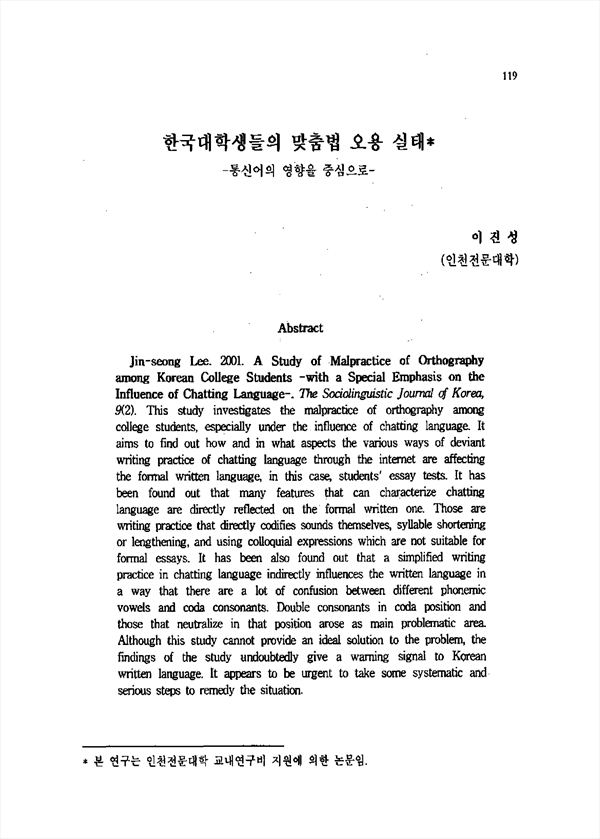 119

한국대학생들의 맞춤법 오용 실태*

-통신어의 영향을 중심으로-

이 진 성
(인천전문대학)

Abstract

Jin-seong Lee. 2001. A Study of Malpractice of Orthography among Korean College Students -with a Special Emphasis on the Influence of Chatting Language-. The Sociolinguistic Journal of Korea, 9(2). This study investigates the malpractice of orthography among college students, especially under the influence of chatting language. It aims to find out how and in what aspects the various ways of deviant writing practice of chatting language through the internet are affecting the formal written language, in this case, students' essay tests. It has been found out that many features that can characterize chatting language are directly reflected on the formal written one. Those are writing practice that directly codifies sounds themselves, syllable shortening or lengthening, and using colloquial expressions which are not suitable for formal essays. It has been also found out that a simplified writing practice in chatting language indirectly influences the written language in a way that there are a lot of confusion between different phonemic vowels and coda consonants. Double consonants in coda position and those that neutralize in that position arose as main problematic area. Although this study cannot provide an ideal solution to the problem, the findings of the study undoubtedly give a warning signal to Korean written language. It appears to be urgent to take some systematic and serious steps to remedy the situation.

* 본 연구는 인천전문대학 교내연구비 지원에 의한 논문임.